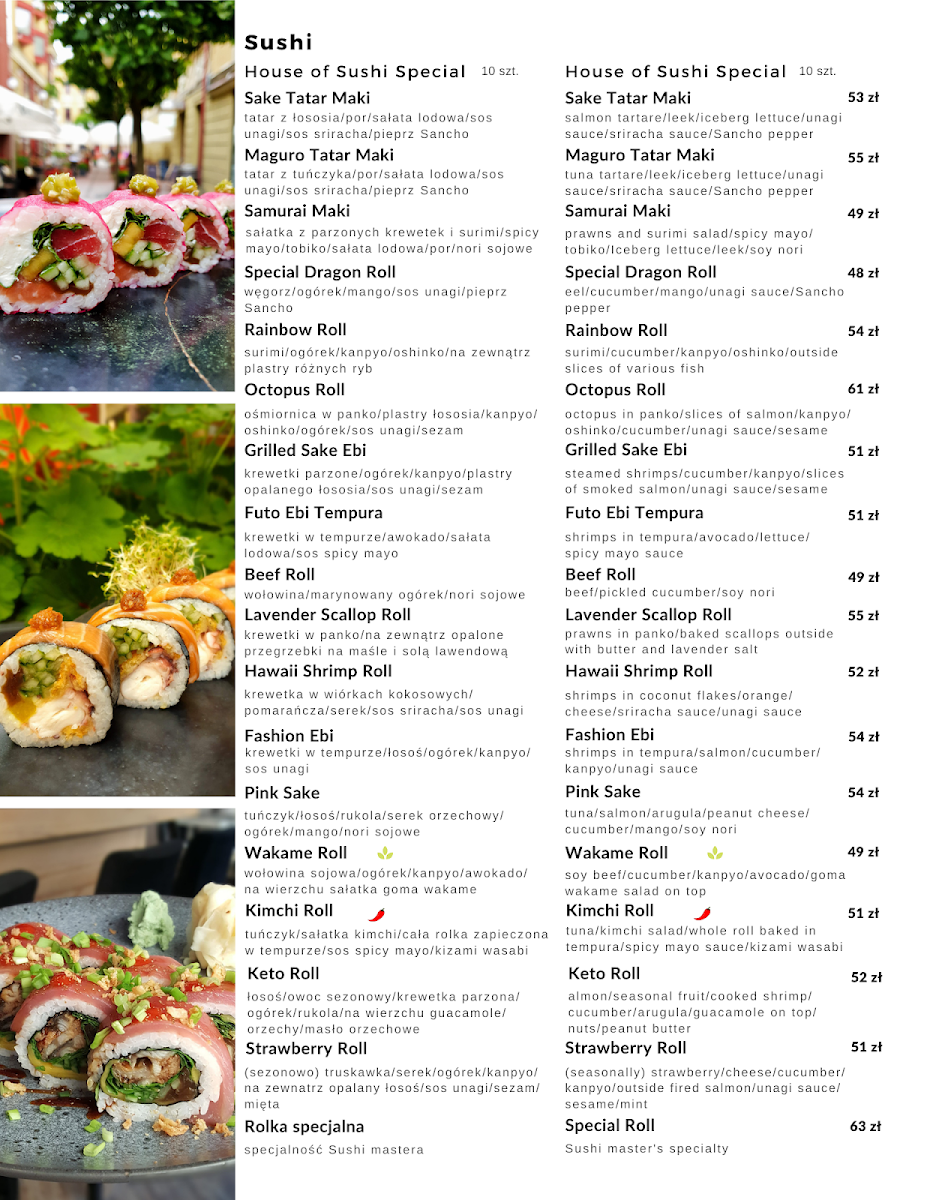 Sushi

House of Sushi Special 10 szt.

Sake Tatar Maki
tatar z łososia/por/sałata lodowa/sos unagi/sos sriracha/pieprz Sancho

Maguro Tatar Maki
tatar z tuńczyka/por/sałata lodowa/sos unagi/sos sriracha/pieprz Sancho

Samurai Maki
sałatka z parzonych krewetek i surimi/spicy mayo/tobiko/sałata lodowa/por/nori sojowe

Special Dragon Roll
węgorz/ogórek/mango/sos unagi/pieprz Sancho

Rainbow Roll
surimi/ogórek/kanpyo/oshinko/na zewnątrz plastry różnych ryb

Octopus Roll
ośmiornica w panko/plastry łososia/kanpyo/oshinko/ogórek/sos unagi/sezam

Grilled Sake Ebi
krewetki parzone/ogórek/kanpyo/plastry opalanego łososia/sos unagi/sezam

Futo Ebi Tempura
krewetki w tempurze/awokado/sałata lodowa/sos spicy mayo

Beef Roll
wołowina/marynowany ogórek/nori sojowe

Lavender Scallop Roll
krewetki w panko/na zewnątrz opalone przegrzebki na maśle i solą lawendową

Hawaii Shrimp Roll
krewetka w wiórkach kokosowych/pomarańcza/serek/sos sriracha/sos unagi

Fashion Ebi
krewetki w tempurze/łosoś/ogórek/kanpyo/sos unagi

Pink Sake
tuńczyk/łosoś/rukola/serek orzechowy/ogórek/mango/nori sojowe

Wakame Roll
wołowina sojowa/ogórek/kanpyo/awokado/na wierzchu sałatka goma wakame

Kimchi Roll
tuńczyk/sałatka kimchi/cała rolka zapieczona w tempurze/sos spicy mayo/kizami wasabi

Keto Roll
łosoś/owoc sezonowy/krewetka parzona/ogórek/rukola/na wierzchu guacamole/orzechy/masło orzechowe

Strawberry Roll
(sezonowo) truskawka/serek/ogórek/kanpyo/na zewnatrz opalany łosoś/sos unagi/sezam/mięta

Rolka specjalna
specjalność Sushi mastera

House of Sushi Special 10 szt.

Sake Tatar Maki 53 zł
salmon tartare/leek/iceberg lettuce/unagi sauce/sriracha sauce/Sancho pepper

Maguro Tatar Maki 55 zł
tuna tartare/leek/iceberg lettuce/unagi sauce/sriracha sauce/Sancho pepper

Samurai Maki 49 zł
prawns and surimi salad/spicy mayo/tobiko/Iceberg lettuce/leek/soy nori

Special Dragon Roll 48 zł
eel/cucumber/mango/unagi sauce/Sancho pepper

Rainbow Roll 54 zł
surimi/cucumber/kanpyo/oshinko/outside slices of various fish

Octopus Roll 61 zł
octopus in panko/slices of salmon/kanpyo/oshinko/cucumber/unagi sauce/sesame

Grilled Sake Ebi 51 zł
steamed shrimps/cucumber/kanpyo/slices of smoked salmon/unagi sauce/sesame

Futo Ebi Tempura 51 zł
shrimps in tempura/avocado/lettuce/spicy mayo sauce

Beef Roll 49 zł
beef/pickled cucumber/soy nori

Lavender Scallop Roll 55 zł
prawns in panko/baked scallops outside with butter and lavender salt

Hawaii Shrimp Roll 52 zł
shrimps in coconut flakes/orange/cheese/sriracha sauce/unagi sauce

Fashion Ebi 54 zł
shrimps in tempura/salmon/cucumber/kanpyo/unagi sauce

Pink Sake 54 zł
tuna/salmon/arugula/peanut cheese/cucumber/mango/soy nori

Wakame Roll 49 zł
soy beef/cucumber/kanpyo/avocado/goma wakame salad on top

Kimchi Roll 51 zł
tuna/kimchi salad/whole roll baked in tempura/spicy mayo sauce/kizami wasabi

Keto Roll 52 zł
almon/seasonal fruit/cooked shrimp/cucumber/arugula/guacamole on top/nuts/peanut butter

Strawberry Roll 51 zł
(seasonally) strawberry/cheese/cucumber/kanpyo/outside fired salmon/unagi sauce/sesame/mint

Special Roll 63 zł
Sushi master's specialty